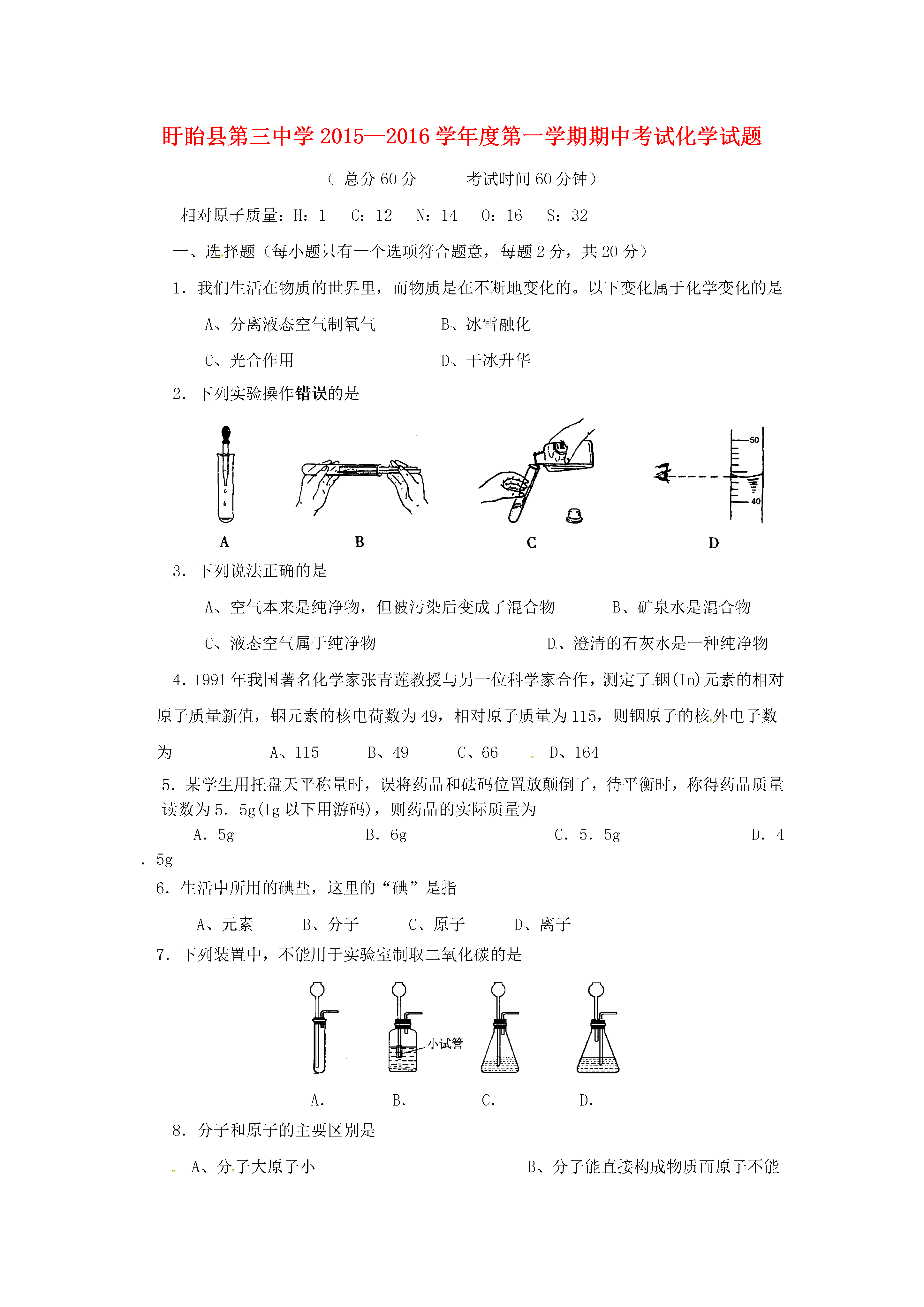 盱眙县第三中学 2015—2016 学年度第一学期期中考试化学试题

（ 总分 60 分　　　考试时间 60 分钟）

相对原子质量：H：1　C：12　N：14　O：16　S：32

一、选择题（每小题只有一个选项符合题意，每题 2 分，共 20 分）

1．我们生活在物质的世界里，而物质是在不断地变化的。以下变化属于化学变化的是

A、分离液态空气制氧气　　B、冰雪融化

C、光合作用　　D、干冰升华

2．下列实验操作错误的是

50

40

A　B　C　D

3．下列说法正确的是

A、空气本来是纯净物，但被污染后变成了混合物　　B、矿泉水是混合物

C、液态空气属于纯净物　　D、澄清的石灰水是一种纯净物

4．1991 年我国著名化学家张青莲教授与另一位科学家合作，测定了铟(In)元素的相对原子质量新值，铟元素的核电荷数为 49，相对原子质量为 115，则铟原子的核外电子数为　　A、115　B、49　C、66　D、164

5．某学生用托盘天平称量时，误将药品和砝码位置放颠倒了，待平衡时，称得药品质量读数为 5．5g(1g 以下用游码)，则药品的实际质量为

A．5g　B．6g　C．5．5g　D．4．5g

6．生活中所用的碘盐，这里的“碘”是指

A、元素　B、分子　C、原子　D、离子

7．下列装置中，不能用于实验室制取二氧化碳的是

小试管

A.　B.　C.　D.

8．分子和原子的主要区别是

A、分子大原子小　　B、分子能直接构成物质而原子不能